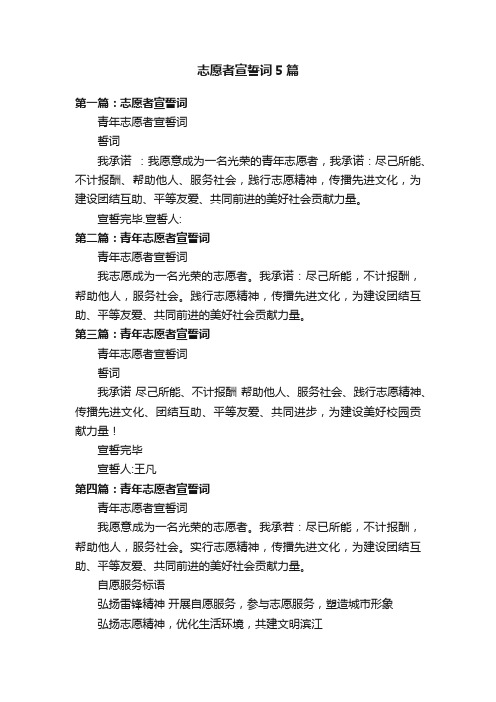 志愿者宣誓词5篇

第一篇：志愿者宣誓词

青年志愿者宣誓词

誓词

我承诺 ：我愿意成为一名光荣的青年志愿者，我承诺：尽己所能、不计报酬、帮助他人、服务社会，践行志愿精神，传播先进文化，为建设团结互助、平等友爱、共同前进的美好社会贡献力量。

宣誓完毕.宣誓人:

第二篇：青年志愿者宣誓词

青年志愿者宣誓词

我志愿成为一名光荣的志愿者。我承诺：尽己所能，不计报酬，帮助他人，服务社会。践行志愿精神，传播先进文化，为建设团结互助、平等友爱、共同前进的美好社会贡献力量。

第三篇：青年志愿者宣誓词

青年志愿者宣誓词

誓词

我承诺 尽己所能、不计报酬 帮助他人、服务社会、践行志愿精神、传播先进文化、团结互助、平等友爱、共同进步，为建设美好校园贡献力量！

宣誓完毕

宣誓人:王凡

第四篇：青年志愿者宣誓词

青年志愿者宣誓词

我愿意成为一名光荣的志愿者。我承若：尽已所能，不计报酬，帮助他人，服务社会。实行志愿精神，传播先进文化，为建设团结互助、平等友爱、共同前进的美好社会贡献力量。

自愿服务标语

弘扬雷锋精神 开展自愿服务，参与志愿服务，塑造城市形象

弘扬志愿精神，优化生活环境，共建文明滨江